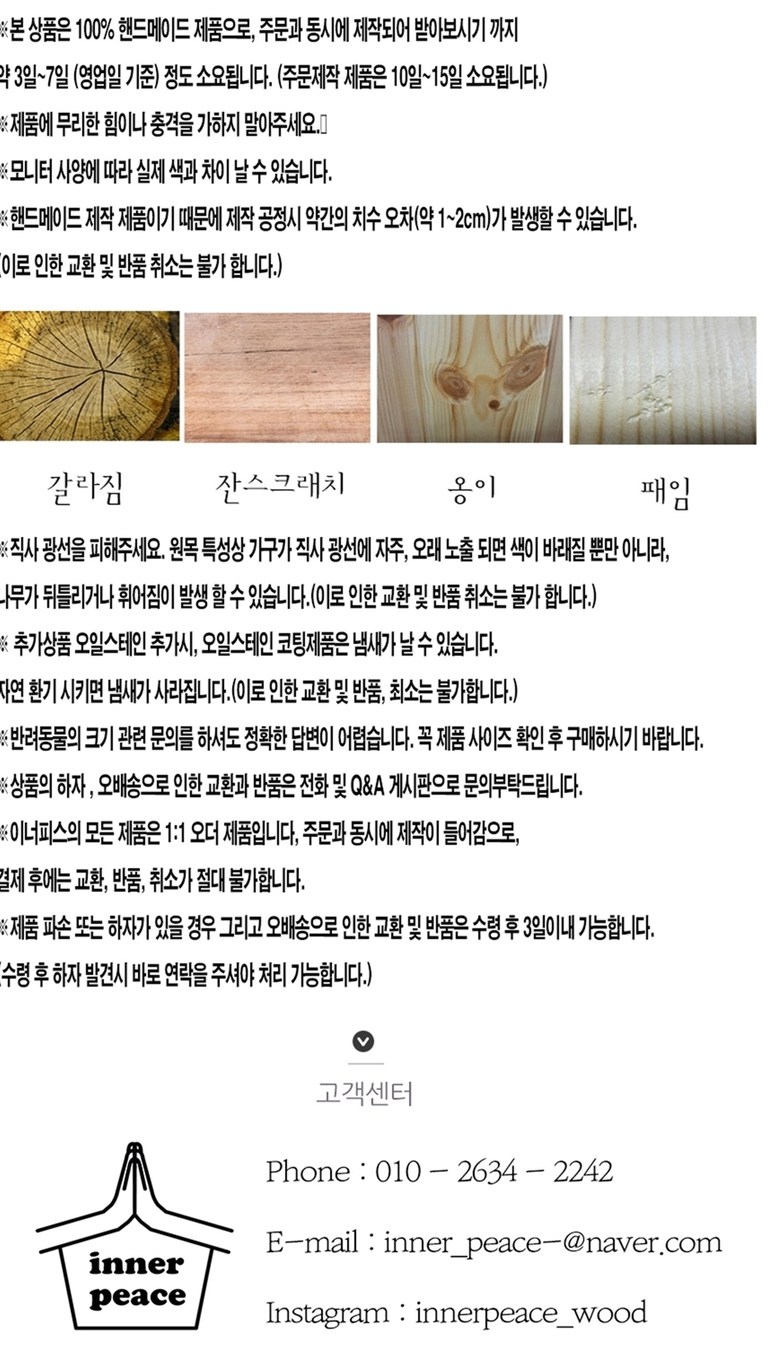 ※본 상품은 100% 핸드메이드 제품으로, 주문과 동시에 제작되어 받아보시기 까지 약 3일~7일 (영업일 기준) 정도 소요됩니다. (주문제작 제품은 10일~15일 소요됩니다.)

※제품에 무리한 힘이나 충격을 가하지 말아주세요.

※모니터 사양에 따라 실제 색과 차이 날 수 있습니다.

※핸드메이드 제작 제품이기 때문에 제작 공정시 약간의 치수 오차(약 1~2cm)가 발생할 수 있습니다. (이로 인한 교환 및 반품 취소는 불가 합니다.)

갈라짐

잔스크래치

옹이

패임

※직사 광선을 피해주세요. 원목 특성상 가구가 직사 광선에 자주, 오래 노출 되면 색이 바래질 뿐만 아니라, 나무가 뒤틀리거나 휘어짐이 발생 할 수 있습니다.(이로 인한 교환 및 반품 취소는 불가 합니다.)

※ 추가상품 오일스테인 추가시, 오일스테인 코팅제품은 냄새가 날 수 있습니다. 자연 환기 시키면 냄새가 사라집니다.(이로 인한 교환 및 반품, 최소는 불가합니다.)

※반려동물의 크기 관련 문의를 하셔도 정확한 답변이 어렵습니다. 꼭 제품 사이즈 확인 후 구매하시기 바랍니다.

※상품의 하자 , 오배송으로 인한 교환과 반품은 전화 및 Q&A 게시판으로 문의부탁드립니다.

※이너피스의 모든 제품은 1:1 오더 제품입니다, 주문과 동시에 제작이 들어감으로, 결제 후에는 교환, 반품, 취소가 절대 불가합니다.

※제품 파손 또는 하자가 있을 경우 그리고 오배송으로 인한 교환 및 반품은 수령 후 3일이내 가능합니다. (수령 후 하자 발견시 바로 연락을 주셔야 처리 가능합니다.)

고객센터

inner
peace

Phone : 010 - 2634 - 2242

E-mail : inner_peace-@naver.com

Instagram : innerpeace_wood